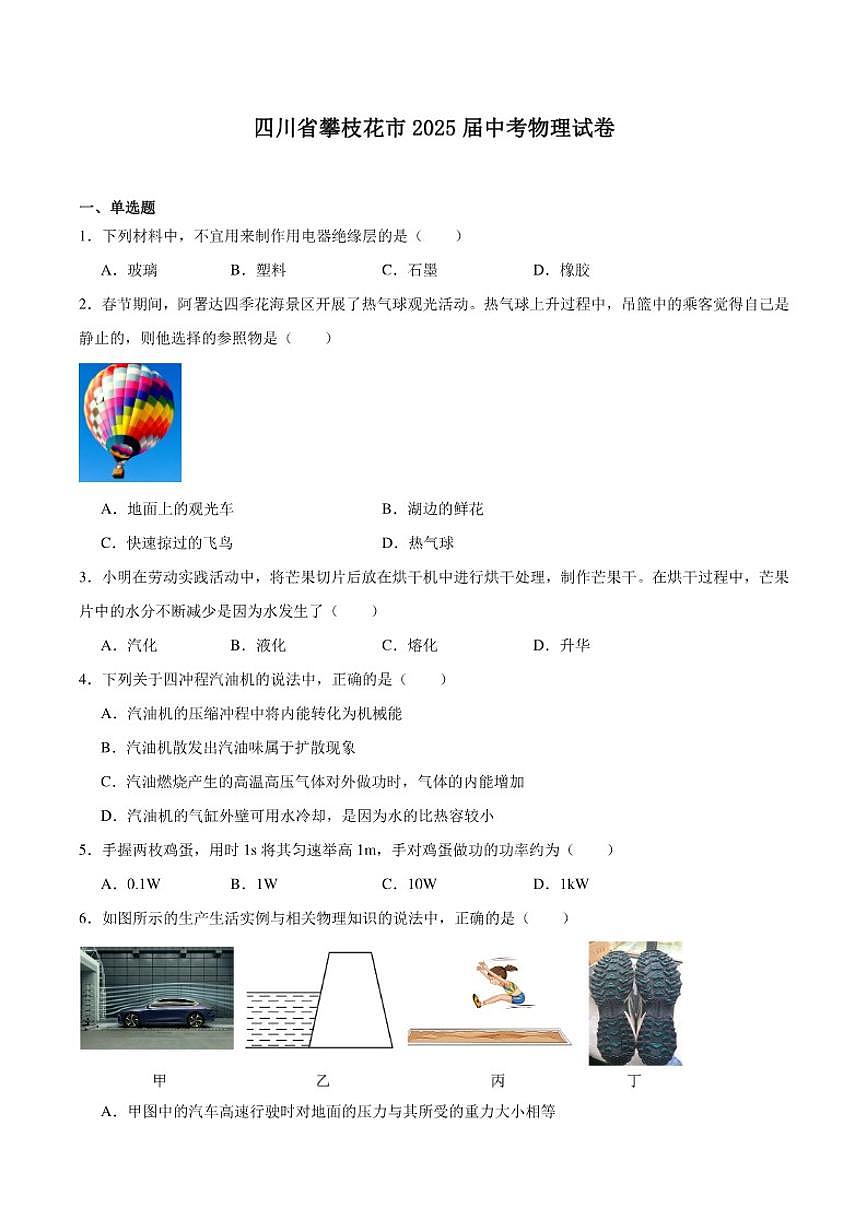 四川省攀枝花市2025届中考物理试卷

一、单选题

1．下列材料中，不宜用来制作用电器绝缘层的是（　　）

A．玻璃　　B．塑料　　C．石墨　　D．橡胶

2．春节期间，阿署达四季花海景区开展了热气球观光活动。热气球上升过程中，吊篮中的乘客觉得自己是静止的，则他选择的参照物是（　　）

A．地面上的观光车　　B．湖边的鲜花

C．快速掠过的飞鸟　　D．热气球

3．小明在劳动实践活动中，将芒果切片后放在烘干机中进行烘干处理，制作芒果干。在烘干过程中，芒果片中的水分不断减少是因为水发生了（　　）

A．汽化　　B．液化　　C．熔化　　D．升华

4．下列关于四冲程汽油机的说法中，正确的是（　　）

A．汽油机的压缩冲程中将内能转化为机械能

B．汽油机散发出汽油味属于扩散现象

C．汽油燃烧产生的高温高压气体对外做功时，气体的内能增加

D．汽油机的气缸外壁可用水冷却，是因为水的比热容较小

5．手握两枚鸡蛋，用时1s将其匀速举高1m，手对鸡蛋做功的功率约为（　　）

A．0.1W　　B．1W　　C．10W　　D．1kW

6．如图所示的生产生活实例与相关物理知识的说法中，正确的是（　　）

甲　　乙　　丙　　丁

A．甲图中的汽车高速行驶时对地面的压力与其所受的重力大小相等